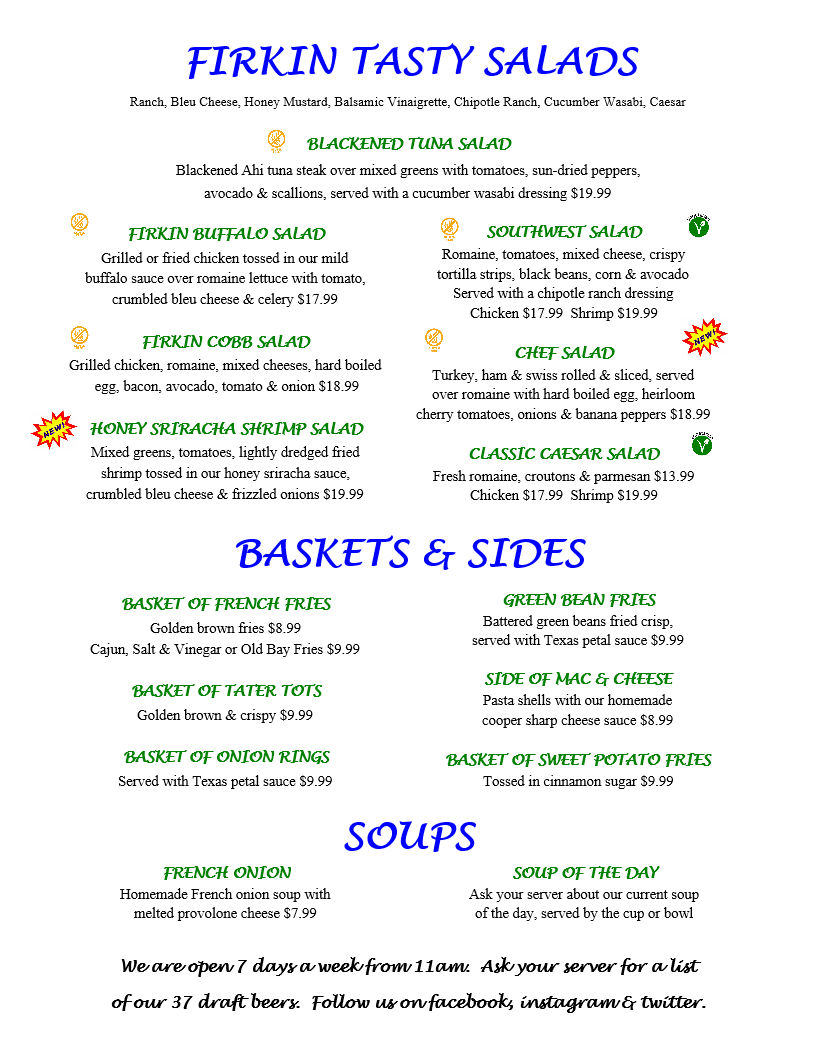 FIRKIN TASTY SALADS

Ranch, Bleu Cheese, Honey Mustard, Balsamic Vinaigrette, Chipotle Ranch, Cucumber Wasabi, Caesar

BLACKENED TUNA SALAD
Blackened Ahi tuna steak over mixed greens with tomatoes, sun-dried peppers, avocado & scallions, served with a cucumber wasabi dressing $19.99

FIRKIN BUFFALO SALAD
Grilled or fried chicken tossed in our mild buffalo sauce over romaine lettuce with tomato, crumbled bleu cheese & celery $17.99

FIRKIN COBB SALAD
Grilled chicken, romaine, mixed cheeses, hard boiled egg, bacon, avocado, tomato & onion $18.99

NEW!
HONEY SRIRACHA SHRIMP SALAD
Mixed greens, tomatoes, lightly dredged fried shrimp tossed in our honey sriracha sauce, crumbled bleu cheese & frizzled onions $19.99

SOUTHWEST SALAD
Romaine, tomatoes, mixed cheese, crispy tortilla strips, black beans, corn & avocado Served with a chipotle ranch dressing
Chicken $17.99 Shrimp $19.99

NEW!
CHEF SALAD
Turkey, ham & swiss rolled & sliced, served over romaine with hard boiled egg, heirloom cherry tomatoes, onions & banana peppers $18.99

CLASSIC CAESAR SALAD
Fresh romaine, croutons & parmesan $13.99
Chicken $17.99 Shrimp $19.99

BASKETS & SIDES

BASKET OF FRENCH FRIES
Golden brown fries $8.99
Cajun, Salt & Vinegar or Old Bay Fries $9.99

BASKET OF TATER TOTS
Golden brown & crispy $9.99

BASKET OF ONION RINGS
Served with Texas petal sauce $9.99

GREEN BEAN FRIES
Battered green beans fried crisp, served with Texas petal sauce $9.99

SIDE OF MAC & CHEESE
Pasta shells with our homemade cooper sharp cheese sauce $8.99

BASKET OF SWEET POTATO FRIES
Tossed in cinnamon sugar $9.99

SOUPS

FRENCH ONION
Homemade French onion soup with melted provolone cheese $7.99

SOUP OF THE DAY
Ask your server about our current soup of the day, served by the cup or bowl

We are open 7 days a week from 11am. Ask your server for a list of our 37 draft beers. Follow us on facebook, instagram & twitter.